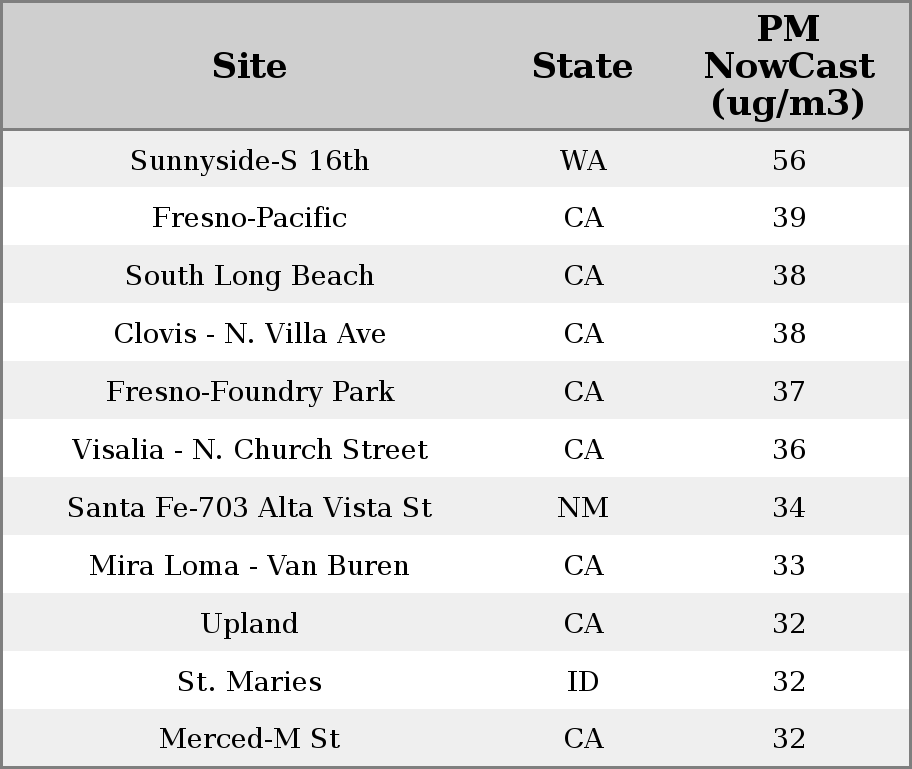 | Site | State | PM NowCast (ug/m3) |
|---|---|---|
| Sunnyside-S 16th | WA | 56 |
| Fresno-Pacific | CA | 39 |
| South Long Beach | CA | 38 |
| Clovis - N. Villa Ave | CA | 38 |
| Fresno-Foundry Park | CA | 37 |
| Visalia - N. Church Street | CA | 36 |
| Santa Fe-703 Alta Vista St | NM | 34 |
| Mira Loma - Van Buren | CA | 33 |
| Upland | CA | 32 |
| St. Maries | ID | 32 |
| Merced-M St | CA | 32 |